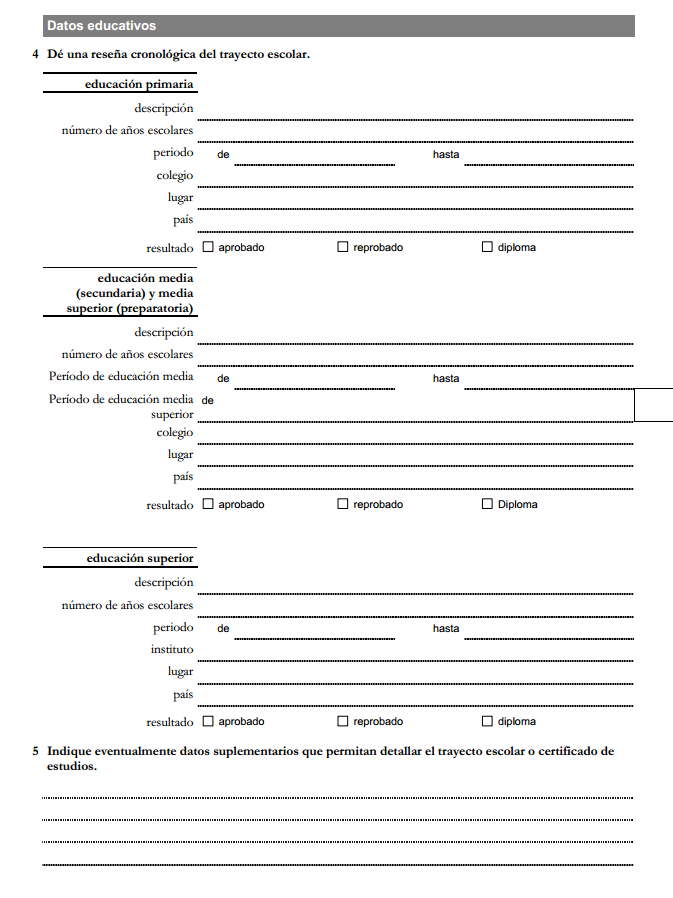 Datos educativos

4 Dé una reseña cronológica del trayecto escolar.

educación primaria

descripción ____
número de años escolares ____
periodo de ____ hasta ____
colegio ____
lugar ____
país ____
resultado ☐ aprobado ☐ reprobado ☐ diploma

educación media (secundaria) y media superior (preparatoria)

descripción ____
número de años escolares ____
Período de educación media de ____ hasta ____
Período de educación media superior de ____
colegio ____
lugar ____
país ____
resultado ☐ aprobado ☐ reprobado ☐ Diploma

educación superior

descripción ____
número de años escolares ____
periodo de ____ hasta ____
instituto ____
lugar ____
país ____
resultado ☐ aprobado ☐ reprobado ☐ diploma

5 Indique eventualmente datos suplementarios que permitan detallar el trayecto escolar o certificado de estudios.

____
____
____
____